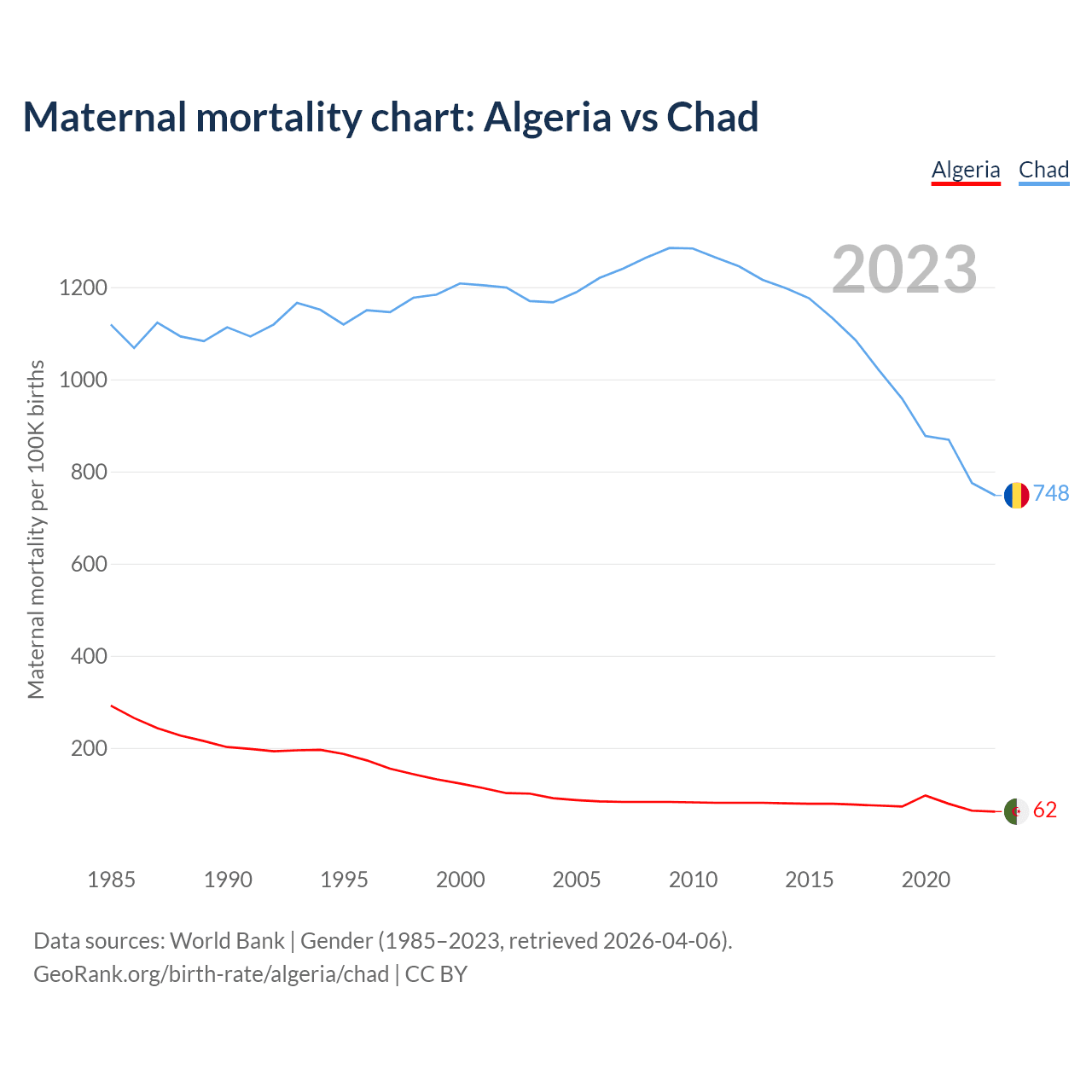 Maternal mortality chart: Algeria vs Chad

Algeria Chad

2023

Maternal mortality per 100K births

1200
1000
800
600
400
200

748
62

1985 1990 1995 2000 2005 2010 2015 2020

Data sources: World Bank | Gender (1985–2023, retrieved 2026-04-06).
GeoRank.org/birth-rate/algeria/chad | CC BY